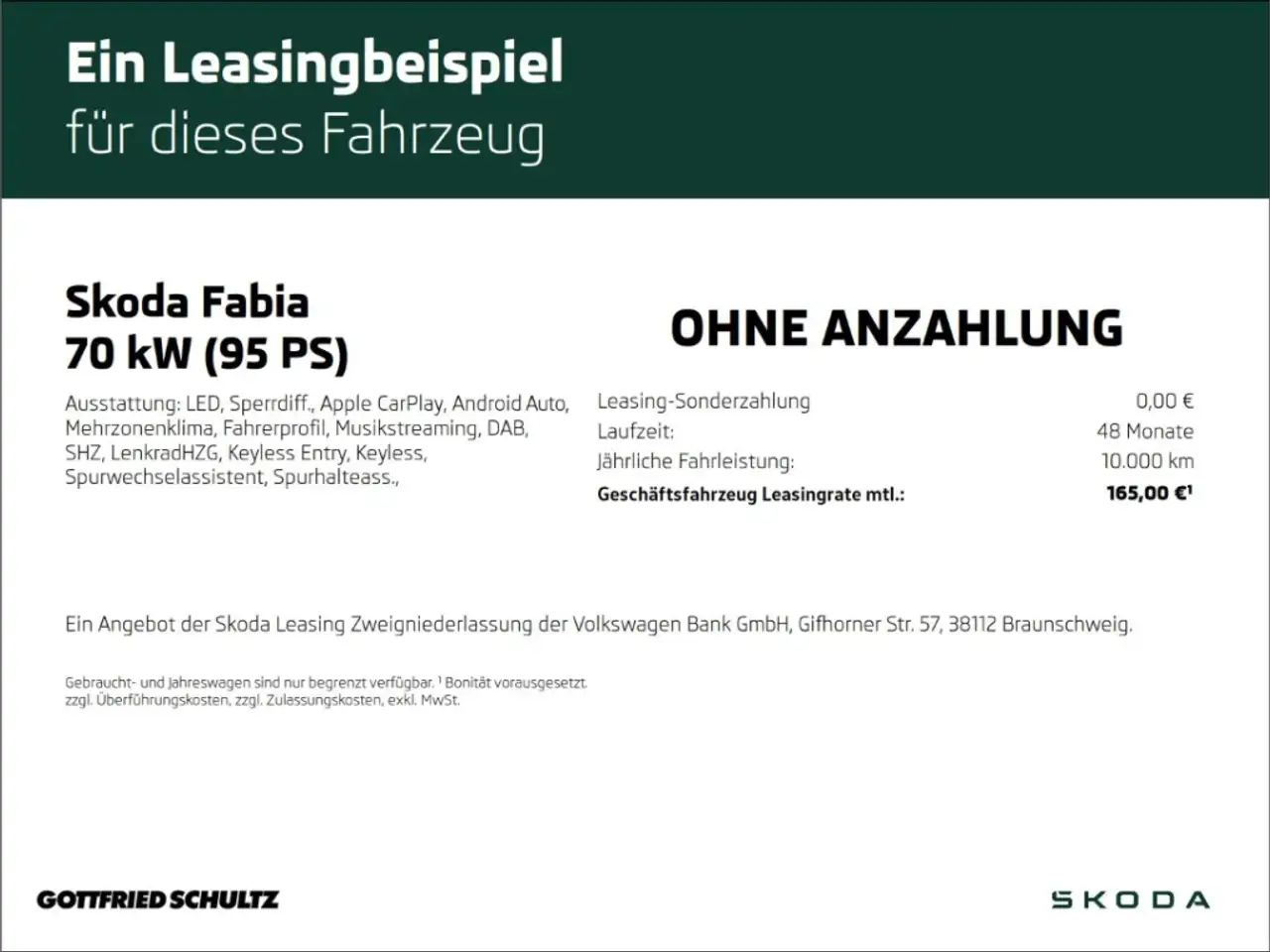 Ein Leasingbeispiel
für dieses Fahrzeug

Skoda Fabia
70 kW (95 PS)

Ausstattung: LED, Sperrdiff., Apple CarPlay, Android Auto, Mehrzonenklima, Fahrerprofil, Musikstreaming, DAB, SHZ, LenkradHZG, Keyless Entry, Keyless, Spurwechselassistent, Spurhalteass.,

OHNE ANZAHLUNG

Leasing-Sonderzahlung 0,00 €
Laufzeit: 48 Monate
Jährliche Fahrleistung: 10.000 km
Geschäftsfahrzeug Leasingrate mtl.: 165,00 €$^{1}$

Ein Angebot der Skoda Leasing Zweigniederlassung der Volkswagen Bank GmbH, Gifhorner Str. 57, 38112 Braunschweig.

Gebraucht- und Jahreswagen sind nur begrenzt verfügbar. $^{1}$ Bonität vorausgesetzt. zzgl. Überführungskosten, zzgl. Zulassungskosten, exkl. MwSt.

GOTTFRIED SCHULTZ

SKODA